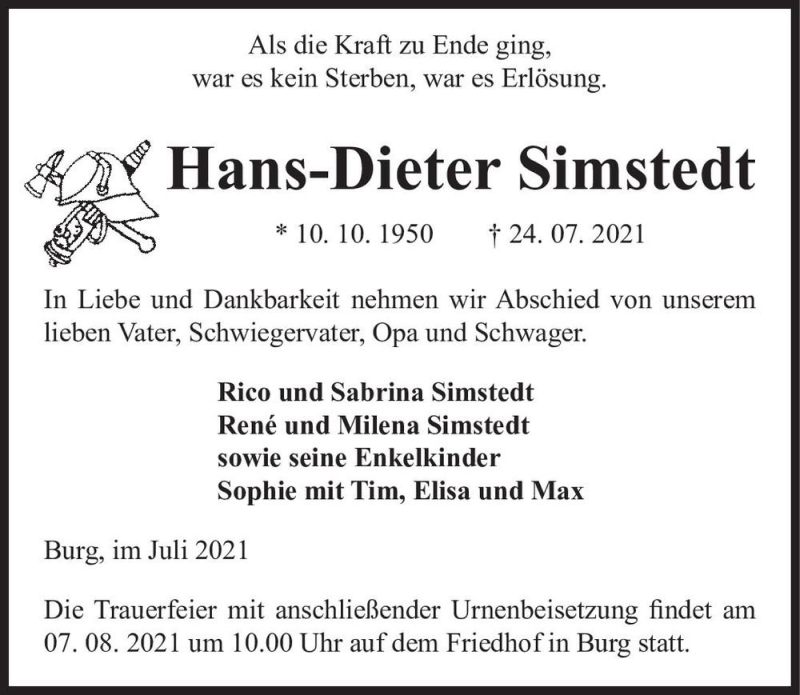 Als die Kraft zu Ende ging,
war es kein Sterben, war es Erlösung.

Hans-Dieter Simstedt

* 10. 10. 1950 † 24. 07. 2021

In Liebe und Dankbarkeit nehmen wir Abschied von unserem lieben Vater, Schwiegervater, Opa und Schwager.

Rico und Sabrina Simstedt
René und Milena Simstedt
sowie seine Enkelkinder
Sophie mit Tim, Elisa und Max

Burg, im Juli 2021

Die Trauerfeier mit anschließender Urnenbeisetzung findet am 07. 08. 2021 um 10.00 Uhr auf dem Friedhof in Burg statt.